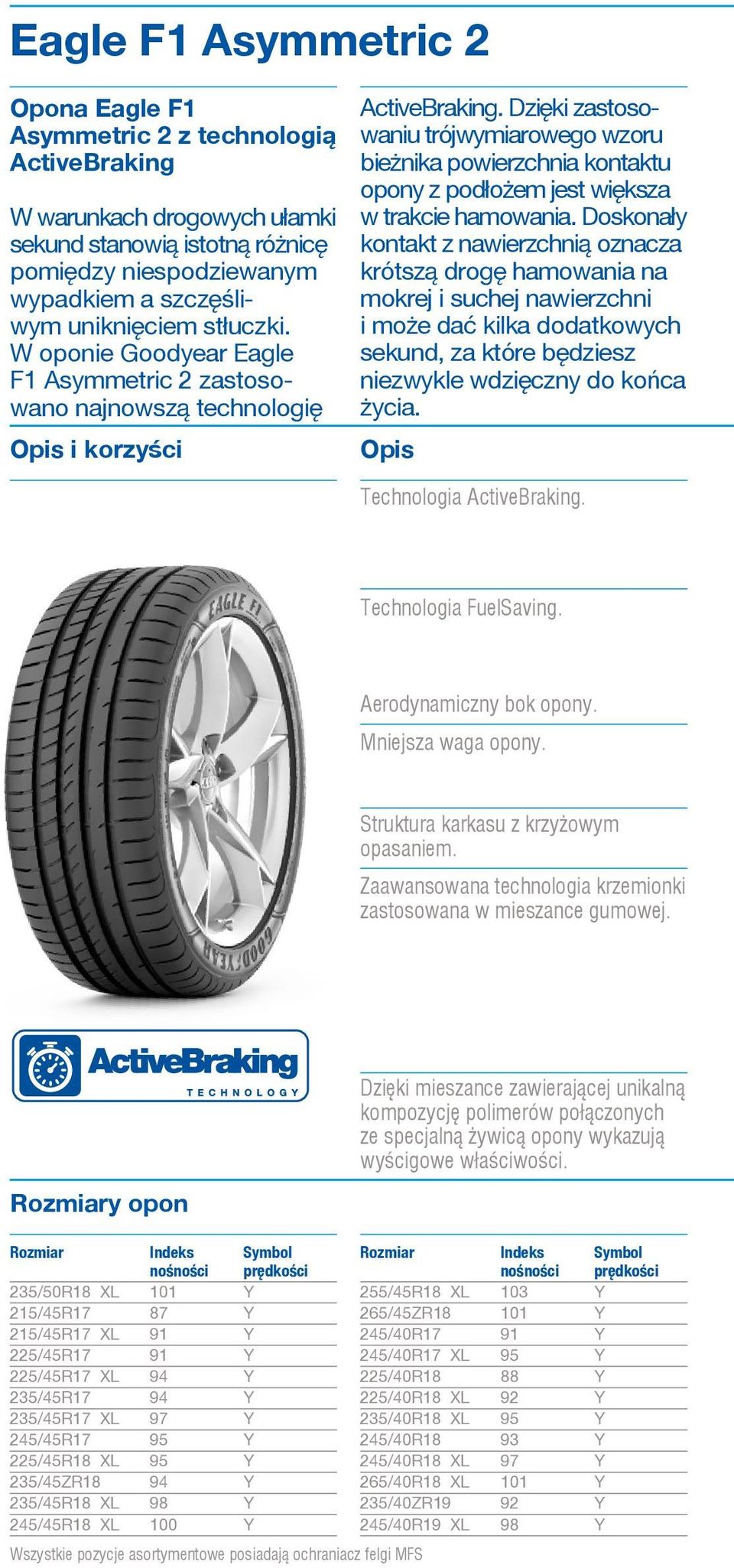 Eagle F1 Asymmetric 2

Opona Eagle F1 Asymmetric 2 z technologią ActiveBraking

W warunkach drogowych ułamki sekund stanowią istotną różnicę pomiędzy niespodziewanym wypadkiem a szczęśliwym uniknięciem stłuczki. W oponie Goodyear Eagle F1 Asymmetric 2 zastosowano najnowszą technologię ActiveBraking. Dzięki zastosowaniu trójwymiarowego wzoru bieżnika powierzchnia kontaktu opony z podłożem jest większa w trakcie hamowania. Doskonały kontakt z nawierzchnią oznacza krótszą drogę hamowania na mokrej i suchej nawierzchni i może dać kilka dodatkowych sekund, za które będziesz niezwykle wdzięczny do końca życia.

Opis i korzyści

Opis

Technologia ActiveBraking.

Technologia FuelSaving.

Aerodynamiczny bok opony.

Mniejsza waga opony.

Struktura karkasu z krzyżowym opasaniem.

Zaawansowana technologia krzemionki zastosowana w mieszance gumowej.

EAGLE F1

GOODYEAR

ActiveBraking TECHNOLOGY

Dzięki mieszance zawierającej unikalną kompozycję polimerów połączonych ze specjalną żywicą opony wykazują wyścigowe właściwości.

Rozmiary opon

| Rozmiar | Indeks nośności | Symbol prędkości |
|---|---|---|
| 235/50R18 XL | 101 | Y |
| 215/45R17 | 87 | Y |
| 215/45R17 XL | 91 | Y |
| 225/45R17 | 91 | Y |
| 225/45R17 XL | 94 | Y |
| 235/45R17 | 94 | Y |
| 235/45R17 XL | 97 | Y |
| 245/45R17 | 95 | Y |
| 225/45R18 XL | 95 | Y |
| 235/45ZR18 | 94 | Y |
| 235/45R18 XL | 98 | Y |
| 245/45R18 XL | 100 | Y |

| Rozmiar | Indeks nośności | Symbol prędkości |
|---|---|---|
| 255/45R18 XL | 103 | Y |
| 265/45ZR18 | 101 | Y |
| 245/40R17 | 91 | Y |
| 245/40R17 XL | 95 | Y |
| 225/40R18 | 88 | Y |
| 225/40R18 XL | 92 | Y |
| 235/40R18 XL | 95 | Y |
| 245/40R18 | 93 | Y |
| 245/40R18 XL | 97 | Y |
| 265/40R18 XL | 101 | Y |
| 235/40ZR19 | 92 | Y |
| 245/40R19 XL | 98 | Y |

Wszystkie pozycje asortymentowe posiadają ochraniacz felgi MFS